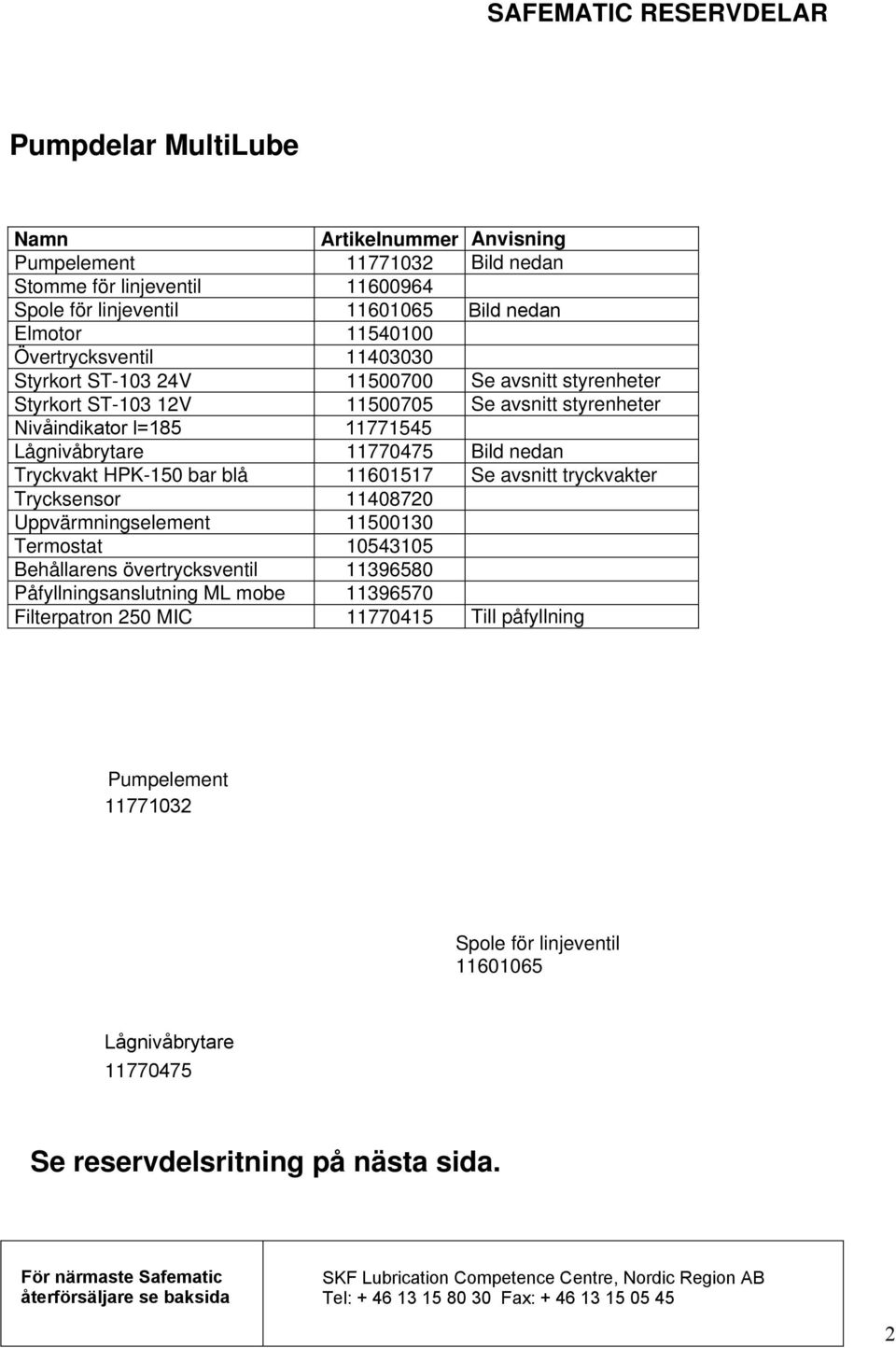 SAFEMATIC RESERVDELAR

Pumpdelar MultiLube

| Namn | Artikelnummer | Anvisning |
|---|---|---|
| Pumpelement | 11771032 | Bild nedan |
| Stomme för linjeventil | 11600964 | |
| Spole för linjeventil | 11601065 | Bild nedan |
| Elmotor | 11540100 | |
| Övertrycksventil | 11403030 | |
| Styrkort ST-103 24V | 11500700 | Se avsnitt styrenheter |
| Styrkort ST-103 12V | 11500705 | Se avsnitt styrenheter |
| Nivåindikator l=185 | 11771545 | |
| Lågnivåbrytare | 11770475 | Bild nedan |
| Tryckvakt HPK-150 bar blå | 11601517 | Se avsnitt tryckvakter |
| Trycksensor | 11408720 | |
| Uppvärmningselement | 11500130 | |
| Termostat | 10543105 | |
| Behållarens övertrycksventil | 11396580 | |
| Påfyllningsanslutning ML mobe | 11396570 | |
| Filterpatron 250 MIC | 11770415 | Till påfyllning |

Pumpelement
11771032

Spole för linjeventil
11601065

Lågnivåbrytare
11770475

Se reservdelsritning på nästa sida.

| För närmaste Safematic återförsäljare se baksida | SKF Lubrication Competence Centre, Nordic Region AB Tel: + 46 13 15 80 30 Fax: + 46 13 15 05 45 |
|---|---|

2